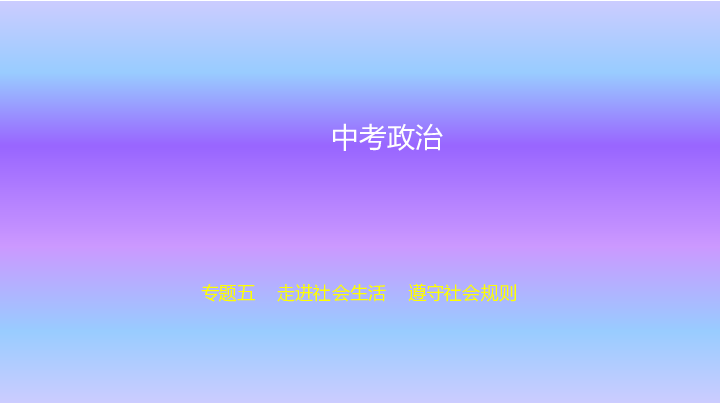 中考政治

专题五　走进社会生活　遵守社会规则